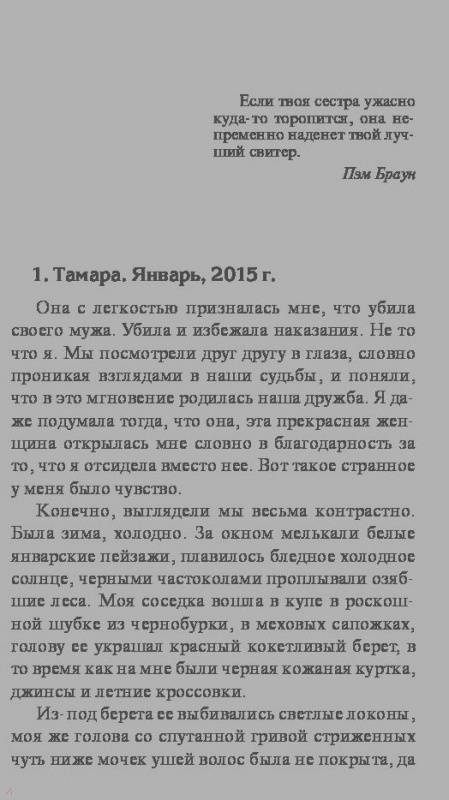 Если твоя сестра ужасно куда-то торопится, она непременно наденет твой лучший свитер.

Пэм Браун

1. Тамара. Январь, 2015 г.

Она с легкостью призналась мне, что убила своего мужа. Убила и избежала наказания. Не то что я. Мы посмотрели друг другу в глаза, словно проникая взглядами в наши судьбы, и поняли, что в это мгновение родилась наша дружба. Я даже подумала тогда, что она, эта прекрасная женщина открылась мне словно в благодарность за то, что я отсидела вместо нее. Вот такое странное у меня было чувство.

Конечно, выглядели мы весьма контрастно. Была зима, холодно. За окном мелькали белые январские пейзажи, плавилось бледное холодное солнце, черными частоколами проплывали озябшие леса. Моя соседка вошла в купе в роскошной шубке из чернобурки, в меховых сапожках, голову ее украшал красный кокетливый берет, в то время как на мне были черная кожаная куртка, джинсы и летние кроссовки.

Из-под берета ее выбивались светлые локоны, моя же голова со спутанной гривой стриженных чуть ниже мочек ушей волос была не покрыта, да